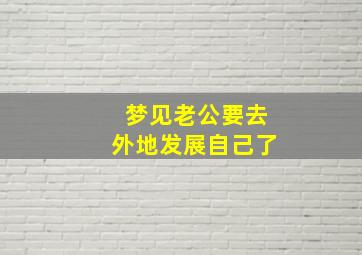 梦见老公要去
外地发展自己了